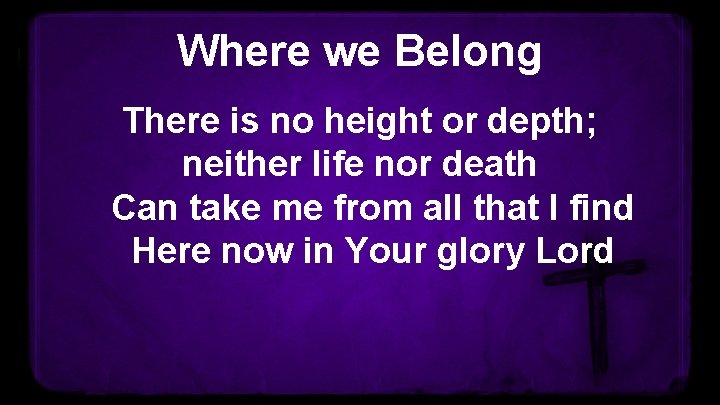 Where we Belong

There is no height or depth;
neither life nor death
Can take me from all that I find
Here now in Your glory Lord